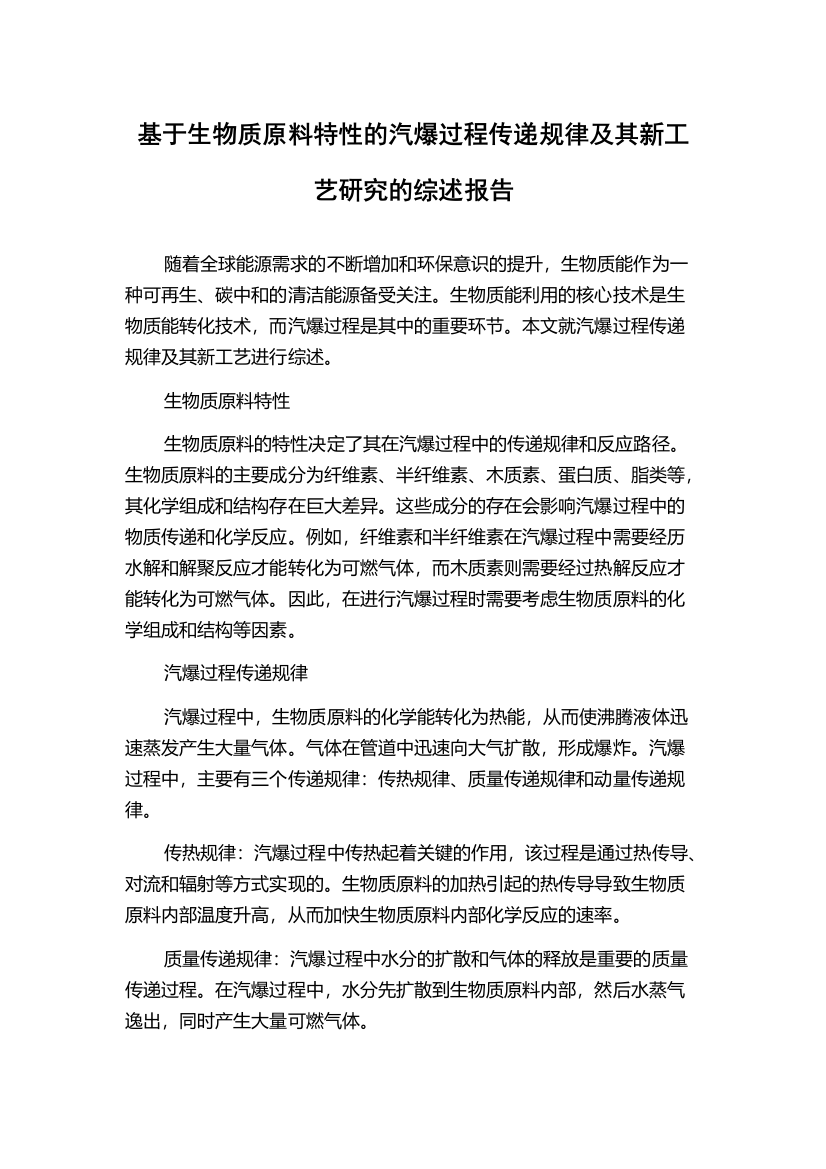 基于生物质原料特性的汽爆过程传递规律及其新工艺研究的综述报告

随着全球能源需求的不断增加和环保意识的提升，生物质能作为一种可再生、碳中和的清洁能源备受关注。生物质能利用的核心技术是生物质能转化技术，而汽爆过程是其中的重要环节。本文就汽爆过程传递规律及其新工艺进行综述。

生物质原料特性

生物质原料的特性决定了其在汽爆过程中的传递规律和反应路径。生物质原料的主要成分为纤维素、半纤维素、木质素、蛋白质、脂类等，其化学组成和结构存在巨大差异。这些成分的存在会影响汽爆过程中的物质传递和化学反应。例如，纤维素和半纤维素在汽爆过程中需要经历水解和解聚反应才能转化为可燃气体，而木质素则需要经过热解反应才能转化为可燃气体。因此，在进行汽爆过程时需要考虑生物质原料的化学组成和结构等因素。

汽爆过程传递规律

汽爆过程中，生物质原料的化学能转化为热能，从而使沸腾液体迅速蒸发产生大量气体。气体在管道中迅速向大气扩散，形成爆炸。汽爆过程中，主要有三个传递规律：传热规律、质量传递规律和动量传递规律。

传热规律：汽爆过程中传热起着关键的作用，该过程是通过热传导、对流和辐射等方式实现的。生物质原料的加热引起的热传导导致生物质原料内部温度升高，从而加快生物质原料内部化学反应的速率。

质量传递规律：汽爆过程中水分的扩散和气体的释放是重要的质量传递过程。在汽爆过程中，水分先扩散到生物质原料内部，然后水蒸气逸出，同时产生大量可燃气体。